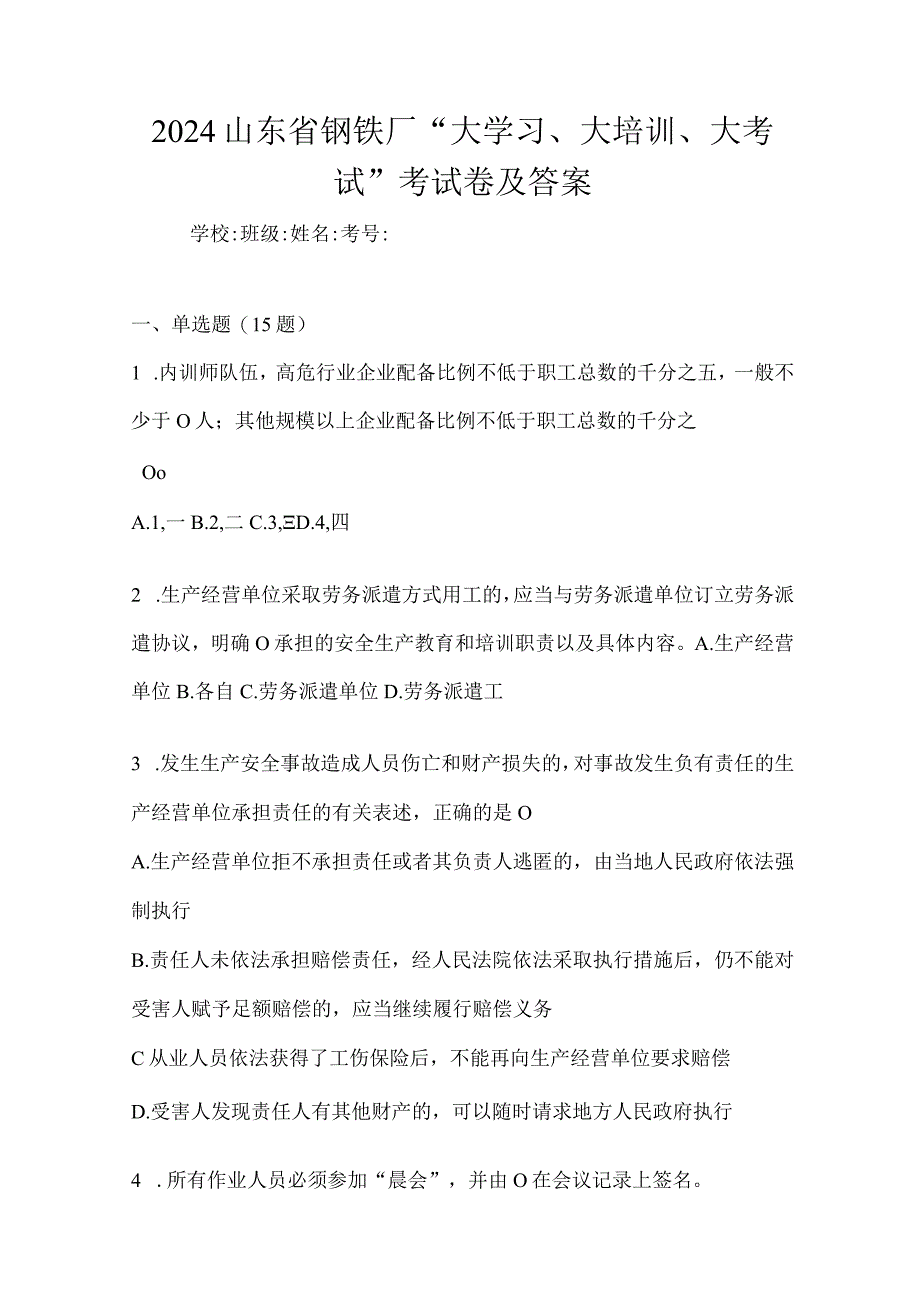 2024山东省钢铁厂“大学习、大培训、大考试”考试卷及答案

学校:班级:姓名:考号:

一、单选题（15题）

1 .内训师队伍，高危行业企业配备比例不低于职工总数的千分之五，一般不少于O人；其他规模以上企业配备比例不低于职工总数的千分之

Oo

A.1,一 B.2,二 C.3,ΞD.4,四

2 .生产经营单位采取劳务派遣方式用工的，应当与劳务派遣单位订立劳务派遣协议，明确O承担的安全生产教育和培训职责以及具体内容。A.生产经营单位 B.各自 C.劳务派遣单位 D.劳务派遣工

3 .发生生产安全事故造成人员伤亡和财产损失的，对事故发生负有责任的生产经营单位承担责任的有关表述，正确的是O

A.生产经营单位拒不承担责任或者其负责人逃匿的，由当地人民政府依法强制执行

B.责任人未依法承担赔偿责任，经人民法院依法采取执行措施后，仍不能对受害人赋予足额赔偿的，应当继续履行赔偿义务

C从业人员依法获得了工伤保险后，不能再向生产经营单位要求赔偿

D.受害人发现责任人有其他财产的，可以随时请求地方人民政府执行

4 .所有作业人员必须参加“晨会”，并由O在会议记录上签名。